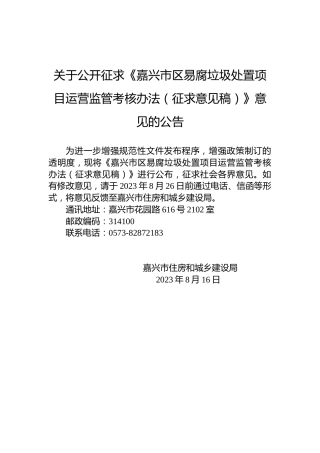 关于公开征求《嘉兴市区易腐垃圾处置项目运营监管考核办法（征求意见稿）》意见的公告

为进一步增强规范性文件发布程序，增强政策制订的透明度，现将《嘉兴市区易腐垃圾处置项目运营监管考核办法（征求意见稿）》进行公布，征求社会各界意见。如有修改意见，请于 2023 年 8 月 26 日前通过电话、信函等形式，将意见反馈至嘉兴市住房和城乡建设局。
通讯地址：嘉兴市花园路 616 号 2102 室
邮政编码：314100
联系电话：0573-82872183

嘉兴市住房和城乡建设局
2023 年 8 月 16 日